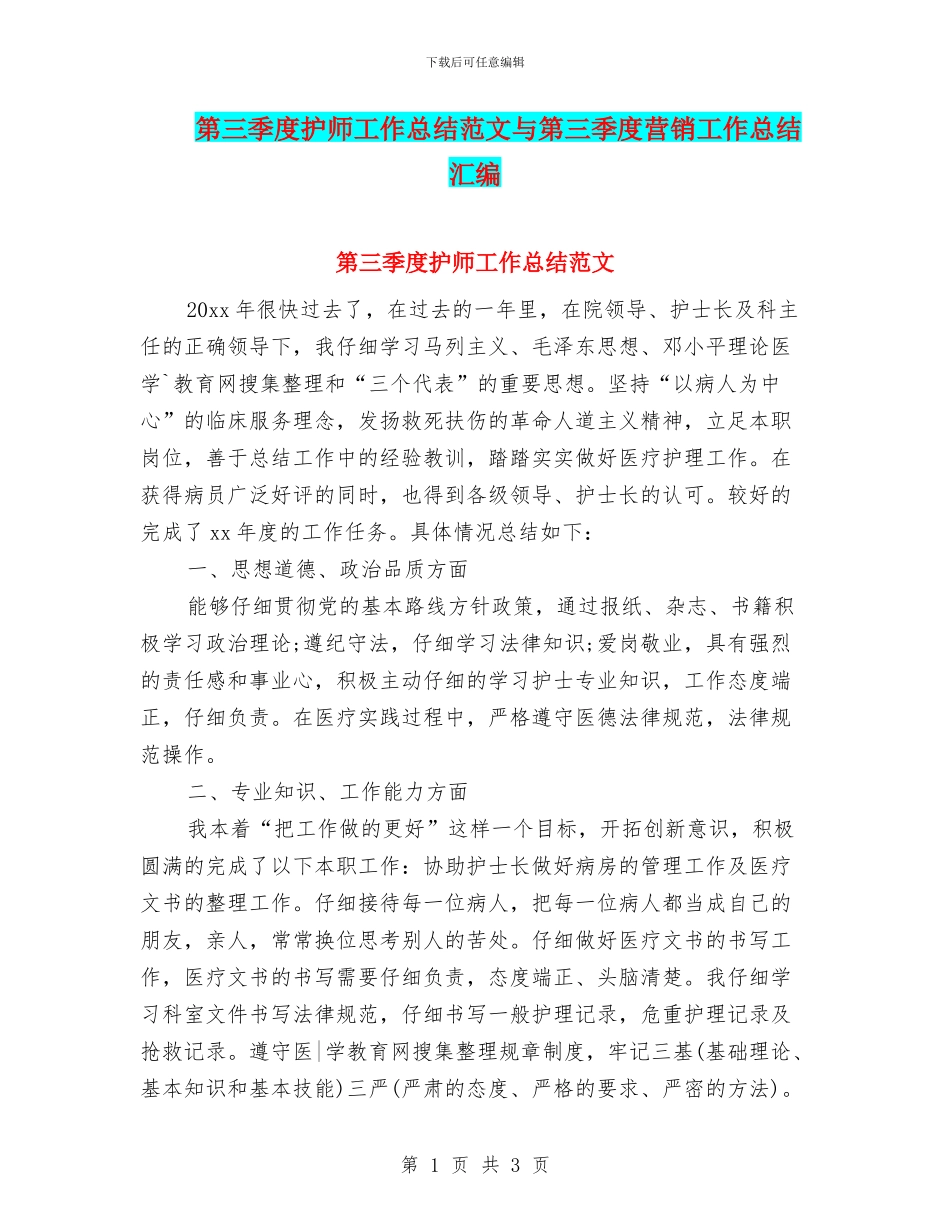 下载后可任意编辑

第三季度护师工作总结范文与第三季度营销工作总结汇编

第三季度护师工作总结范文

20xx 年很快过去了，在过去的一年里，在院领导、护士长及科主任的正确领导下，我仔细学习马列主义、毛泽东思想、邓小平理论医学`教育网搜集整理和“三个代表”的重要思想。坚持“以病人为中心”的临床服务理念，发扬救死扶伤的革命人道主义精神，立足本职岗位，善于总结工作中的经验教训，踏踏实实做好医疗护理工作。在获得病员广泛好评的同时，也得到各级领导、护士长的认可。较好的完成了 xx 年度的工作任务。具体情况总结如下：

一、思想道德、政治品质方面

能够仔细贯彻党的基本路线方针政策，通过报纸、杂志、书籍积极学习政治理论;遵纪守法，仔细学习法律知识;爱岗敬业，具有强烈的责任感和事业心，积极主动仔细的学习护士专业知识，工作态度端正，仔细负责。在医疗实践过程中，严格遵守医德法律规范，法律规范操作。

二、专业知识、工作能力方面

我本着“把工作做的更好”这样一个目标，开拓创新意识，积极圆满的完成了以下本职工作：协助护士长做好病房的管理工作及医疗文书的整理工作。仔细接待每一位病人，把每一位病人都当成自己的朋友，亲人，常常换位思考别人的苦处。仔细做好医疗文书的书写工作，医疗文书的书写需要仔细负责，态度端正、头脑清楚。我仔细学习科室文件书写法律规范，仔细书写一般护理记录，危重护理记录及抢救记录。遵守医|学教育网搜集整理规章制度，牢记三基(基础理论、基本知识和基本技能)三严(严肃的态度、严格的要求、严密的方法)。

第 1 页 共 3 页